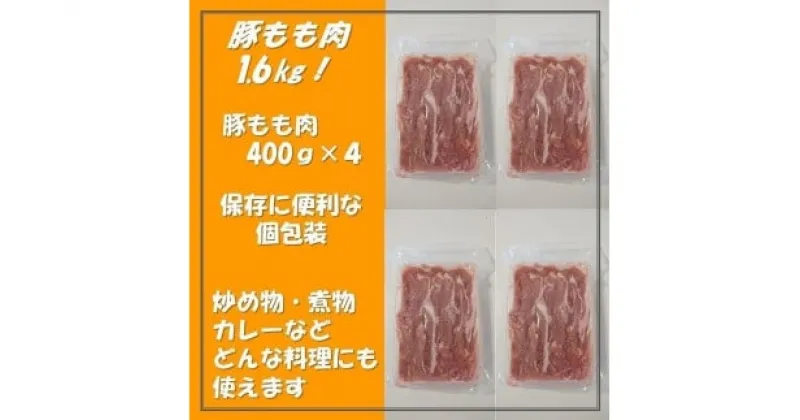 豚もも肉
1.6kg！

豚もも肉
400g×4

保存に便利な
個包装

炒め物・煮物
カレーなど
どんな料理にも
使えます